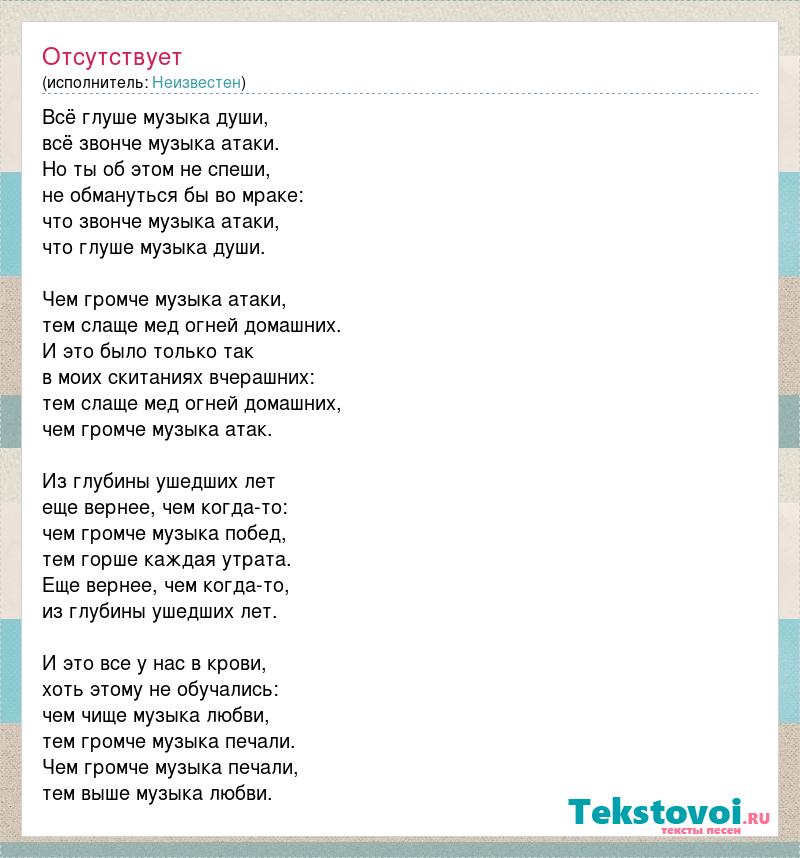 Отсутствует
(исполнитель: Неизвестен)

Всё глуше музыка души,
всё звонче музыка атаки.
Но ты об этом не спеши,
не обмануться бы во мраке:
что звонче музыка атаки,
что глуше музыка души.

Чем громче музыка атаки,
тем слаще мед огней домашних.
И это было только так
в моих скитаниях вчерашних:
тем слаще мед огней домашних,
чем громче музыка атак.

Из глубины ушедших лет
еще вернее, чем когда-то:
чем громче музыка побед,
тем горше каждая утрата.
Еще вернее, чем когда-то,
из глубины ушедших лет.

И это все у нас в крови,
хоть этому не обучались:
чем чище музыка любви,
тем громче музыка печали.
Чем громче музыка печали,
тем выше музыка любви.

Tekstovoi.RU
тексты песен